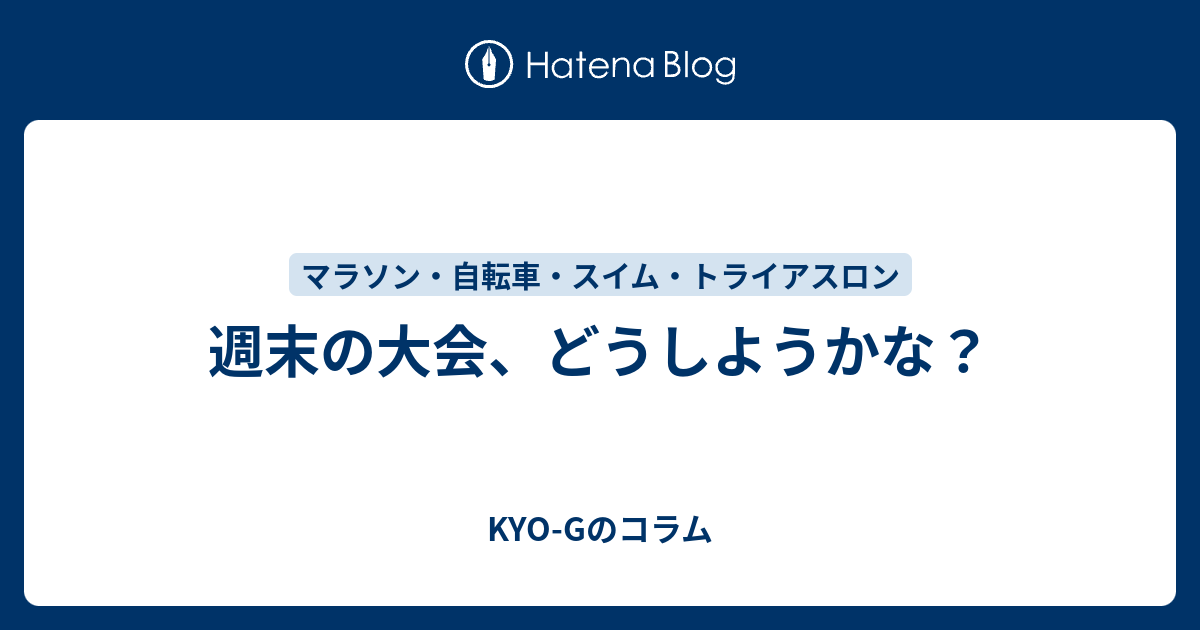 Hatena Blog

マラソン・自転車・スイム・トライアスロン

週末の大会、どうしようかな？

KYO-Gのコラム